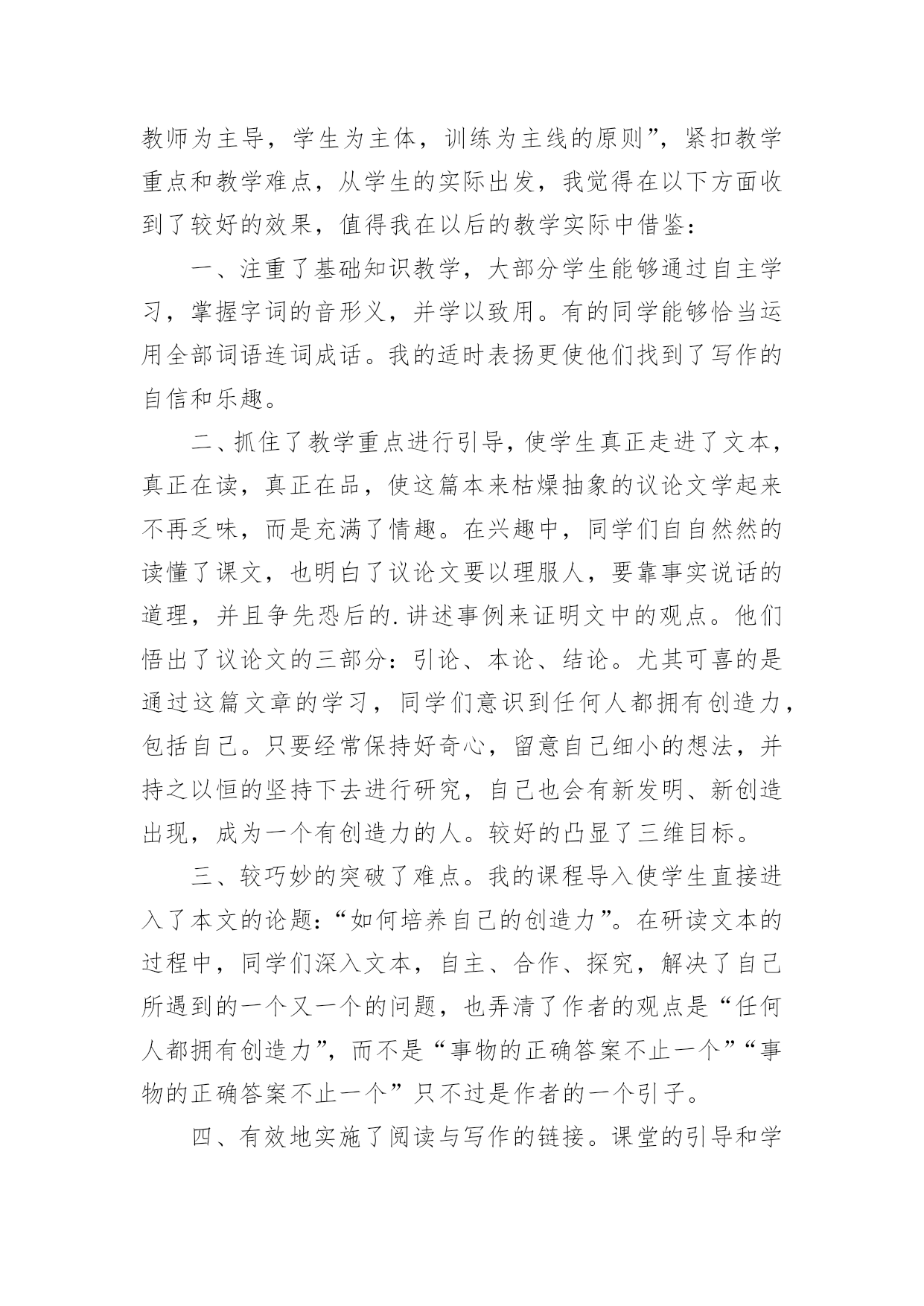 教师为主导，学生为主体，训练为主线的原则”，紧扣教学重点和教学难点，从学生的实际出发，我觉得在以下方面收到了较好的效果，值得我在以后的教学实际中借鉴：

一、注重了基础知识教学，大部分学生能够通过自主学习，掌握字词的音形义，并学以致用。有的同学能够恰当运用全部词语连词成话。我的适时表扬更使他们找到了写作的自信和乐趣。

二、抓住了教学重点进行引导，使学生真正走进了文本，真正在读，真正在品，使这篇本来枯燥抽象的议论文学起来不再乏味，而是充满了情趣。在兴趣中，同学们自自然然的读懂了课文，也明白了议论文要以理服人，要靠事实说话的道理，并且争先恐后的.讲述事例来证明文中的观点。他们悟出了议论文的三部分：引论、本论、结论。尤其可喜的是通过这篇文章的学习，同学们意识到任何人都拥有创造力，包括自己。只要经常保持好奇心，留意自己细小的想法，并持之以恒的坚持下去进行研究，自己也会有新发明、新创造出现，成为一个有创造力的人。较好的凸显了三维目标。

三、较巧妙的突破了难点。我的课程导入使学生直接进入了本文的论题：“如何培养自己的创造力”。在研读文本的过程中，同学们深入文本，自主、合作、探究，解决了自己所遇到的一个又一个的问题，也弄清了作者的观点是“任何人都拥有创造力”，而不是“事物的正确答案不止一个”“事物的正确答案不止一个”只不过是作者的一个引子。

四、有效地实施了阅读与写作的链接。课堂的引导和学